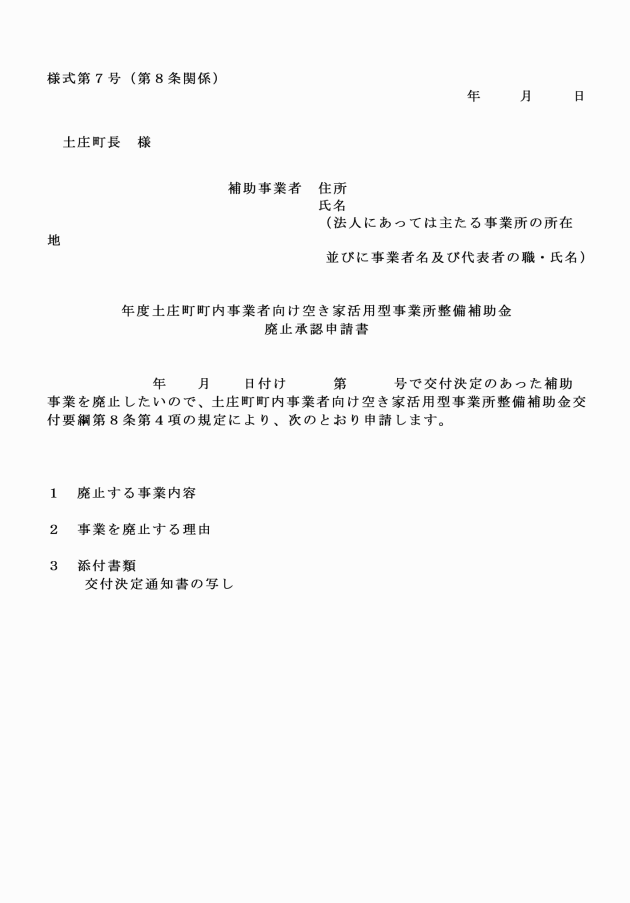 様式第７号（第８条関係）

年　　月　　日

土庄町長　様

補助事業者　住所
氏名
（法人にあっては主たる事業所の所在地
並びに事業者名及び代表者の職・氏名）

年度土庄町町内事業者向け空き家活用型事業所整備補助金
廃止承認申請書

年　　月　　日付け　　　第　　　号で交付決定のあった補助事業を廃止したいので、土庄町町内事業者向け空き家活用型事業所整備補助金交付要綱第８条第４項の規定により、次のとおり申請します。

１　廃止する事業内容

２　事業を廃止する理由

３　添付書類
交付決定通知書の写し